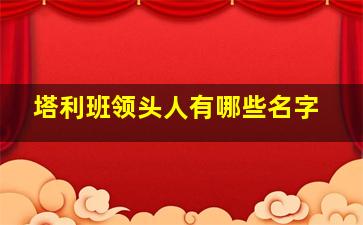 塔利班领头人有哪些名字